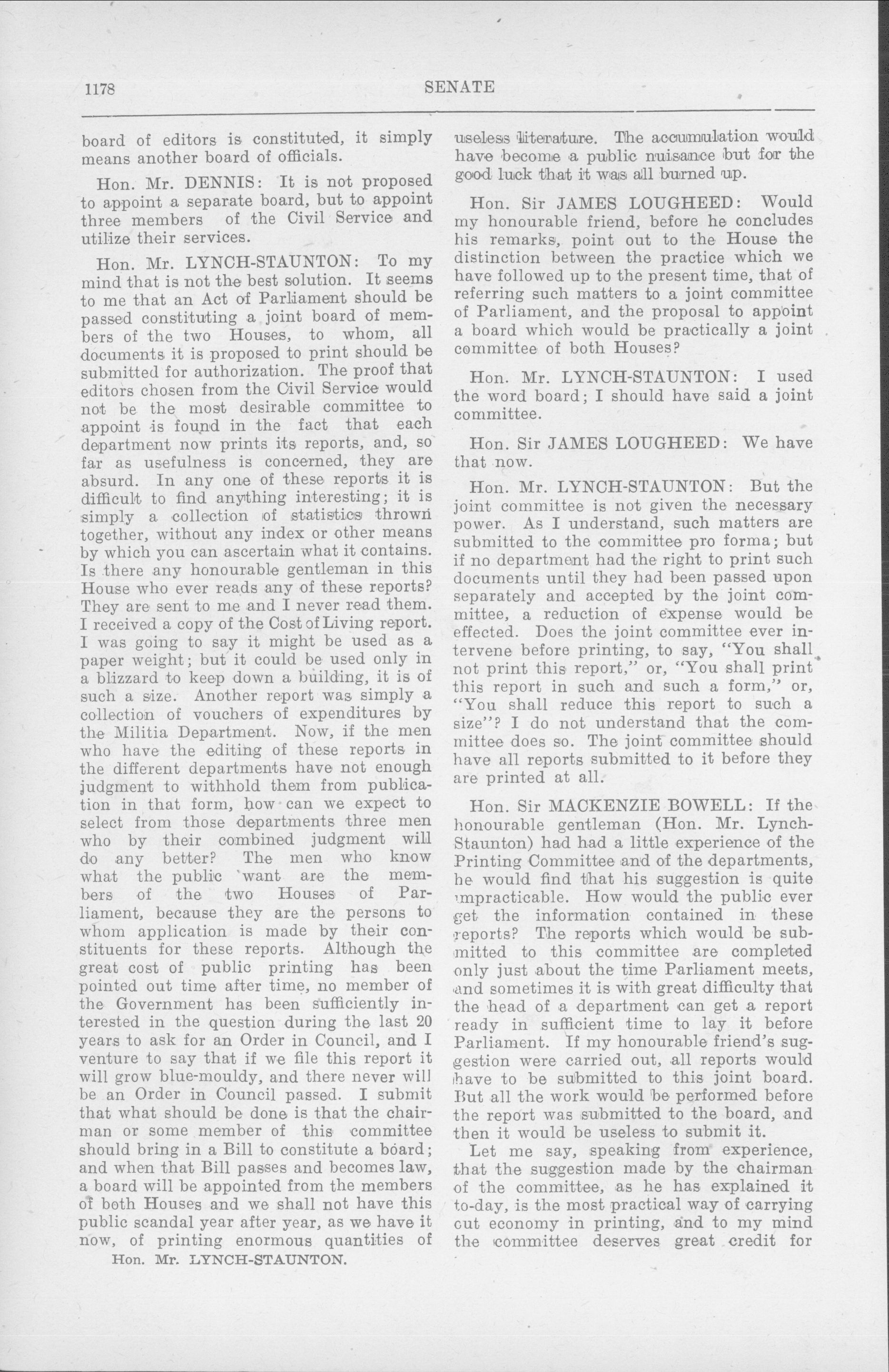 1178

SENATE

board of editors is constituted, it simply means another board of officials.

Hon. Mr. DENNIS: It is not proposed to appoint a separate board, but to appoint three members of the Civil Service and utilize their services.

Hon. Mr. LYNCH-STAUNTON: To my mind that is not the best solution. It seems to me that an Act of Parliament should be passed constituting a joint board of members of the two Houses, to whom, all documents it is proposed to print should be submitted for authorization. The proof that editors chosen from the Civil Service would not be the most desirable committee to appoint is found in the fact that each department now prints its reports, and, so far as usefulness is concerned, they are absurd. In any one of these reports it is difficult to find anything interesting; it is simply a collection of statistics thrown together, without any index or other means by which you can ascertain what it contains. Is there any honourable gentleman in this House who ever reads any of these reports? They are sent to me and I never read them. I received a copy of the Cost of Living report. I was going to say it might be used as a paper weight; but it could be used only in a blizzard to keep down a building, it is of such a size. Another report was simply a collection of vouchers of expenditures by the Militia Department. Now, if the men who have the editing of these reports in the different departments have not enough judgment to withhold them from publication in that form, how can we expect to select from those departments three men who by their combined judgment will do any better? The men who know what the public want are the members of the two Houses of Parliament, because they are the persons to whom application is made by their constituents for these reports. Although the great cost of public printing has been pointed out time after time, no member of the Government has been sufficiently interested in the question during the last 20 years to ask for an Order in Council, and I venture to say that if we file this report it will grow blue-mouldy, and there never will be an Order in Council passed. I submit that what should be done is that the chairman or some member of this committee should bring in a Bill to constitute a board; and when that Bill passes and becomes law, a board will be appointed from the members of both Houses and we shall not have this public scandal year after year, as we have it now, of printing enormous quantities of

Hon. Mr. LYNCH-STAUNTON.

useless literature. The accumulation would have become a public nuisance but for the good luck that it was all burned up.

Hon. Sir JAMES LOUGHEED: Would my honourable friend, before he concludes his remarks, point out to the House the distinction between the practice which we have followed up to the present time, that of referring such matters to a joint committee of Parliament, and the proposal to appoint a board which would be practically a joint committee of both Houses?

Hon. Mr. LYNCH-STAUNTON: I used the word board; I should have said a joint committee.

Hon. Sir JAMES LOUGHEED: We have that now.

Hon. Mr. LYNCH-STAUNTON: But the joint committee is not given the necessary power. As I understand, such matters are submitted to the committee pro forma; but if no department had the right to print such documents until they had been passed upon separately and accepted by the joint committee, a reduction of expense would be effected. Does the joint committee ever intervene before printing, to say, "You shall not print this report," or, "You shall print this report in such and such a form," or, "You shall reduce this report to such a size"? I do not understand that the committee does so. The joint committee should have all reports submitted to it before they are printed at all.

Hon. Sir MACKENZIE BOWELL: If the honourable gentleman (Hon. Mr. Lynch-Staunton) had had a little experience of the Printing Committee and of the departments, he would find that his suggestion is quite impracticable. How would the public ever get the information contained in these reports? The reports which would be submitted to this committee are completed only just about the time Parliament meets, and sometimes it is with great difficulty that the head of a department can get a report ready in sufficient time to lay it before Parliament. If my honourable friend's suggestion were carried out, all reports would have to be submitted to this joint board. But all the work would be performed before the report was submitted to the board, and then it would be useless to submit it.

Let me say, speaking from experience, that the suggestion made by the chairman of the committee, as he has explained it to-day, is the most practical way of carrying out economy in printing, and to my mind the committee deserves great credit for